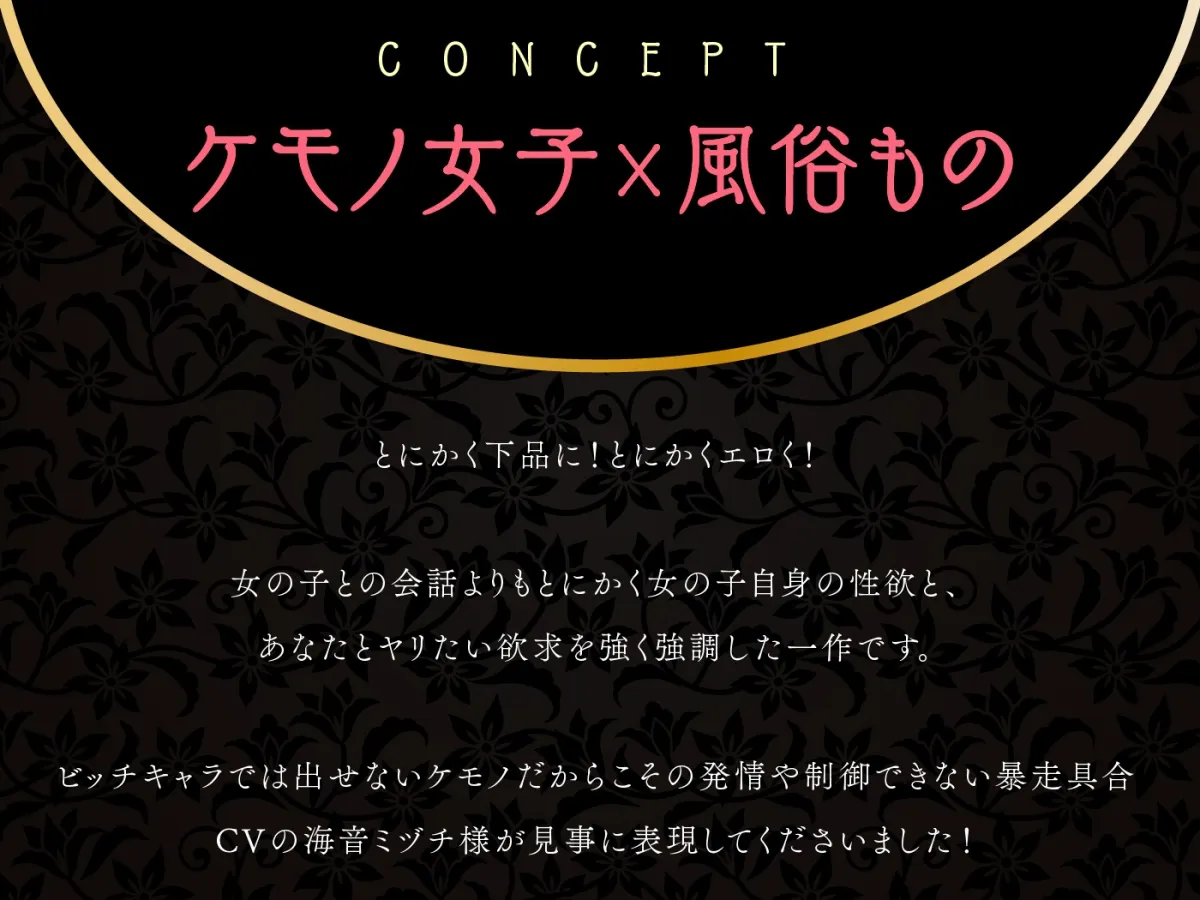 CONCEPT

ケモノ女子×風俗もの

とにかく下品に！とにかくエロく！

女の子との会話よりもとにかく女の子自身の性欲と、
あなたとヤリたい欲求を強く強調した一作です。

ビッチキャラでは出せないケモノだからこその発情や制御できない暴走具合
CVの海音ミヅチ様が見事に表現してくださいました！